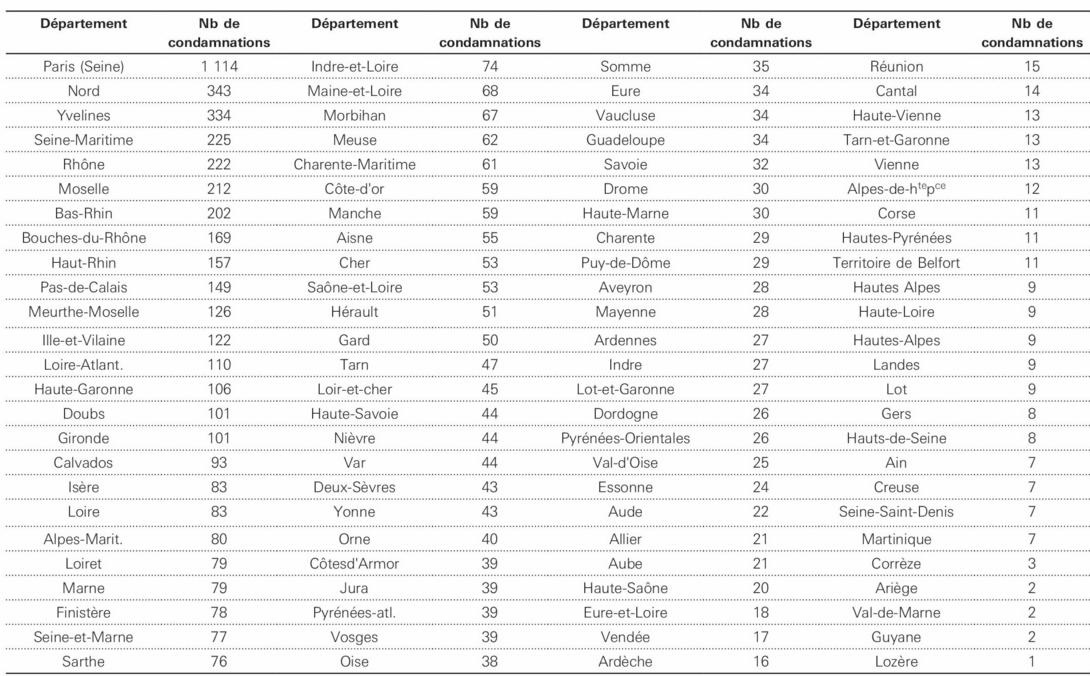 | Département | Nb de condamnations | Département | Nb de condamnations | Département | Nb de condamnations | Département | Nb de condamnations |
|---|---|---|---|---|---|---|---|
| Paris (Seine) | 1 114 | Indre-et-Loire | 74 | Somme | 35 | Réunion | 15 |
| Nord | 343 | Maine-et-Loire | 68 | Eure | 34 | Cantal | 14 |
| Yvelines | 334 | Morbihan | 67 | Vaucluse | 34 | Haute-Vienne | 13 |
| Seine-Maritime | 225 | Meuse | 62 | Guadeloupe | 34 | Tarn-et-Garonne | 13 |
| Rhône | 222 | Charente-Maritime | 61 | Savoie | 32 | Vienne | 13 |
| Moselle | 212 | Côte-d'or | 59 | Drome | 30 | Alpes-de-h$^{te}$p$^{ce}$ | 12 |
| Bas-Rhin | 202 | Manche | 59 | Haute-Marne | 30 | Corse | 11 |
| Bouches-du-Rhône | 169 | Aisne | 55 | Charente | 29 | Hautes-Pyrénées | 11 |
| Haut-Rhin | 157 | Cher | 53 | Puy-de-Dôme | 29 | Territoire de Belfort | 11 |
| Pas-de-Calais | 149 | Saône-et-Loire | 53 | Aveyron | 28 | Hautes Alpes | 9 |
| Meurthe-Moselle | 126 | Hérault | 51 | Mayenne | 28 | Haute-Loire | 9 |
| Ille-et-Vilaine | 122 | Gard | 50 | Ardennes | 27 | Hautes-Alpes | 9 |
| Loire-Atlant. | 110 | Tarn | 47 | Indre | 27 | Landes | 9 |
| Haute-Garonne | 106 | Loir-et-cher | 45 | Lot-et-Garonne | 27 | Lot | 9 |
| Doubs | 101 | Haute-Savoie | 44 | Dordogne | 26 | Gers | 8 |
| Gironde | 101 | Nièvre | 44 | Pyrénées-Orientales | 26 | Hauts-de-Seine | 8 |
| Calvados | 93 | Var | 44 | Val-d'Oise | 25 | Ain | 7 |
| Isère | 83 | Deux-Sèvres | 43 | Essonne | 24 | Creuse | 7 |
| Loire | 83 | Yonne | 43 | Aude | 22 | Seine-Saint-Denis | 7 |
| Alpes-Marit. | 80 | Orne | 40 | Allier | 21 | Martinique | 7 |
| Loiret | 79 | Côtesd'Armor | 39 | Aube | 21 | Corrèze | 3 |
| Marne | 79 | Jura | 39 | Haute-Saône | 20 | Ariège | 2 |
| Finistère | 78 | Pyrénées-atl. | 39 | Eure-et-Loire | 18 | Val-de-Marne | 2 |
| Seine-et-Marne | 77 | Vosges | 39 | Vendée | 17 | Guyane | 2 |
| Sarthe | 76 | Oise | 38 | Ardèche | 16 | Lozère | 1 |